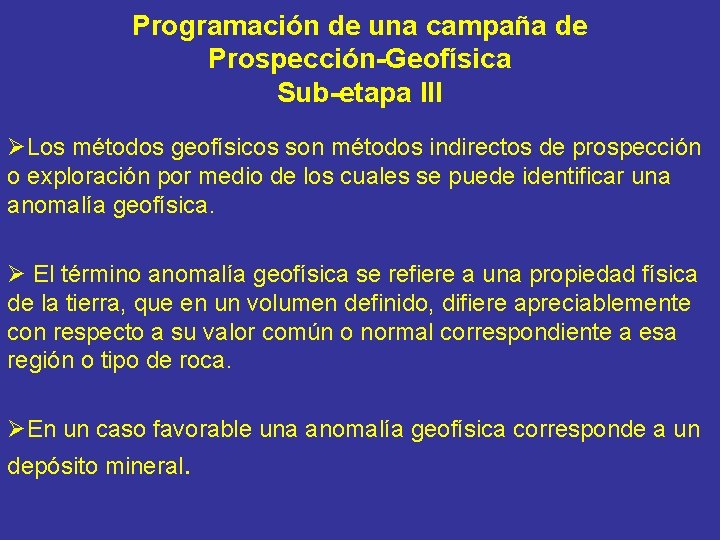 Programación de una campaña de Prospección-Geofísica
Sub-etapa III

➢Los métodos geofísicos son métodos indirectos de prospección o exploración por medio de los cuales se puede identificar una anomalía geofísica.

➢ El término anomalía geofísica se refiere a una propiedad física de la tierra, que en un volumen definido, difiere apreciablemente con respecto a su valor común o normal correspondiente a esa región o tipo de roca.

➢En un caso favorable una anomalía geofísica corresponde a un depósito mineral.